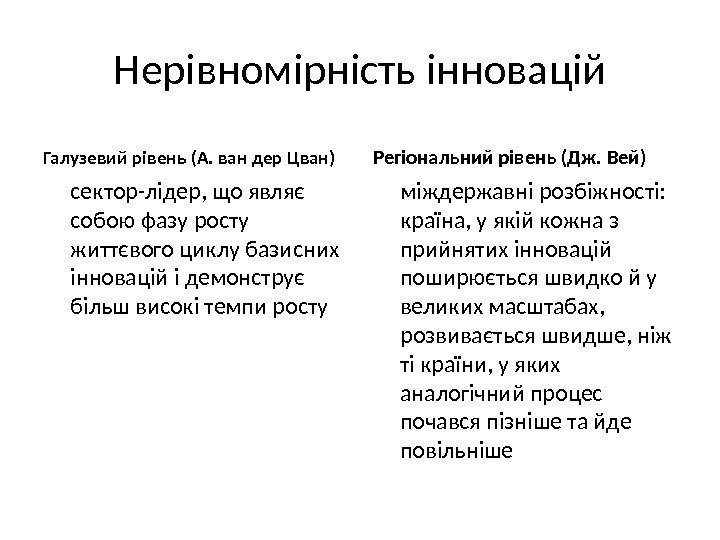 Нерівномірність інновацій

Галузевий рівень (А. ван дер Цван)

сектор-лідер, що являє собою фазу росту життєвого циклу базисних інновацій і демонструє більш високі темпи росту

Регіональний рівень (Дж. Вей)

міждержавні розбіжності: країна, у якій кожна з прийнятих інновацій поширюється швидко й у великих масштабах, розвивається швидше, ніж ті країни, у яких аналогічний процес почався пізніше та йде повільніше